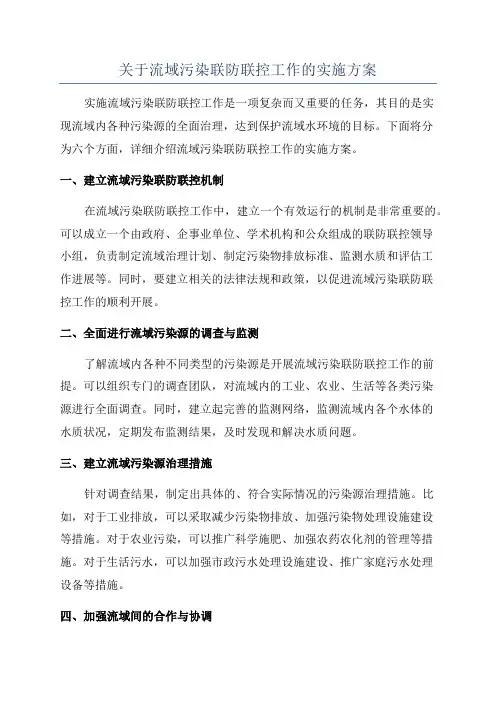 关于流域污染联防联控工作的实施方案

实施流域污染联防联控工作是一项复杂而又重要的任务，其目的是实现流域内各种污染源的全面治理，达到保护流域水环境的目标。下面将分为六个方面，详细介绍流域污染联防联控工作的实施方案。

一、建立流域污染联防联控机制

在流域污染联防联控工作中，建立一个有效运行的机制是非常重要的。可以成立一个由政府、企事业单位、学术机构和公众组成的联防联控领导小组，负责制定流域治理计划、制定污染物排放标准、监测水质和评估工作进展等。同时，要建立相关的法律法规和政策，以促进流域污染联防联控工作的顺利开展。

二、全面进行流域污染源的调查与监测

了解流域内各种不同类型的污染源是开展流域污染联防联控工作的前提。可以组织专门的调查团队，对流域内的工业、农业、生活等各类污染源进行全面调查。同时，建立起完善的监测网络，监测流域内各个水体的水质状况，定期发布监测结果，及时发现和解决水质问题。

三、建立流域污染源治理措施

针对调查结果，制定出具体的、符合实际情况的污染源治理措施。比如，对于工业排放，可以采取减少污染物排放、加强污染物处理设施建设等措施。对于农业污染，可以推广科学施肥、加强农药农化剂的管理等措施。对于生活污水，可以加强市政污水处理设施建设、推广家庭污水处理设备等措施。

四、加强流域间的合作与协调